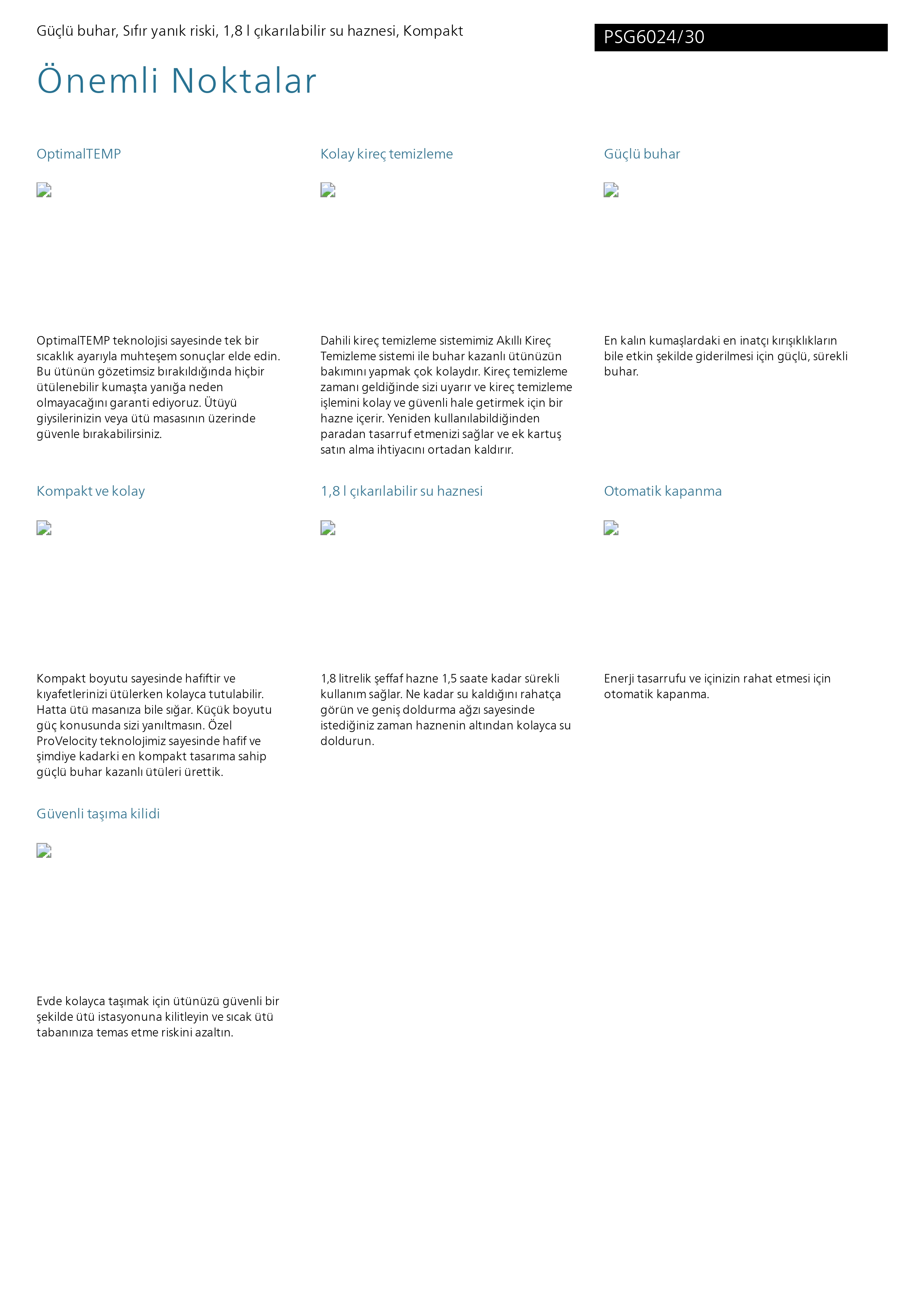 Güçlü buhar, Sıfır yanık riski, 1,8 l çıkarılabilir su haznesi, Kompakt

PSG6024/30

Önemli Noktalar

OptimalTEMP

OptimalTEMP teknolojisi sayesinde tek bir sıcaklık ayarıyla muhteşem sonuçlar elde edin. Bu ütünün gözetimsiz bırakıldığında hiçbir ütülenebilir kumaşta yanığa neden olmayacağını garanti ediyoruz. Ütüyü giysilerinizin veya ütü masasının üzerinde güvenle bırakabilirsiniz.

Kompakt ve kolay

Kompakt boyutu sayesinde hafiftir ve kıyafetlerinizi ütülerken kolayca tutulabilir. Hatta ütü masanıza bile sığar. Küçük boyutu güç konusunda sizi yanıltmasın. Özel ProVelocity teknolojimiz sayesinde hafif ve şimdiye kadarki en kompakt tasarıma sahip güçlü buhar kazanlı ütüleri ürettik.

Güvenli taşıma kilidi

Evde kolayca taşımak için ütünüzü güvenli bir şekilde ütü istasyonuna kilitleyin ve sıcak ütü tabanınıza temas etme riskini azaltın.

Kolay kireç temizleme

Dahili kireç temizleme sistemimiz Akıllı Kireç Temizleme sistemi ile buhar kazanlı ütünüzün bakımını yapmak çok kolaydır. Kireç temizleme zamanı geldiğinde sizi uyarır ve kireç temizleme işlemini kolay ve güvenli hale getirmek için bir hazne içerir. Yeniden kullanılabildiğinden paradan tasarruf etmenizi sağlar ve ek kartuş satın alma ihtiyacını ortadan kaldırır.

1,8 l çıkarılabilir su haznesi

1,8 litrelik şeffaf hazne 1,5 saate kadar sürekli kullanım sağlar. Ne kadar su kaldığını rahatça görün ve geniş doldurma ağzı sayesinde istediğiniz zaman haznenin altından kolayca su doldurun.

Güçlü buhar

En kalın kumaşlardaki en inatçı kırışıklıkların bile etkin şekilde giderilmesi için güçlü, sürekli buhar.

Otomatik kapanma

Enerji tasarrufu ve içinizin rahat etmesi için otomatik kapanma.